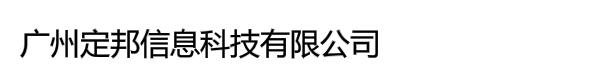 广州定邦信息科技有限公司